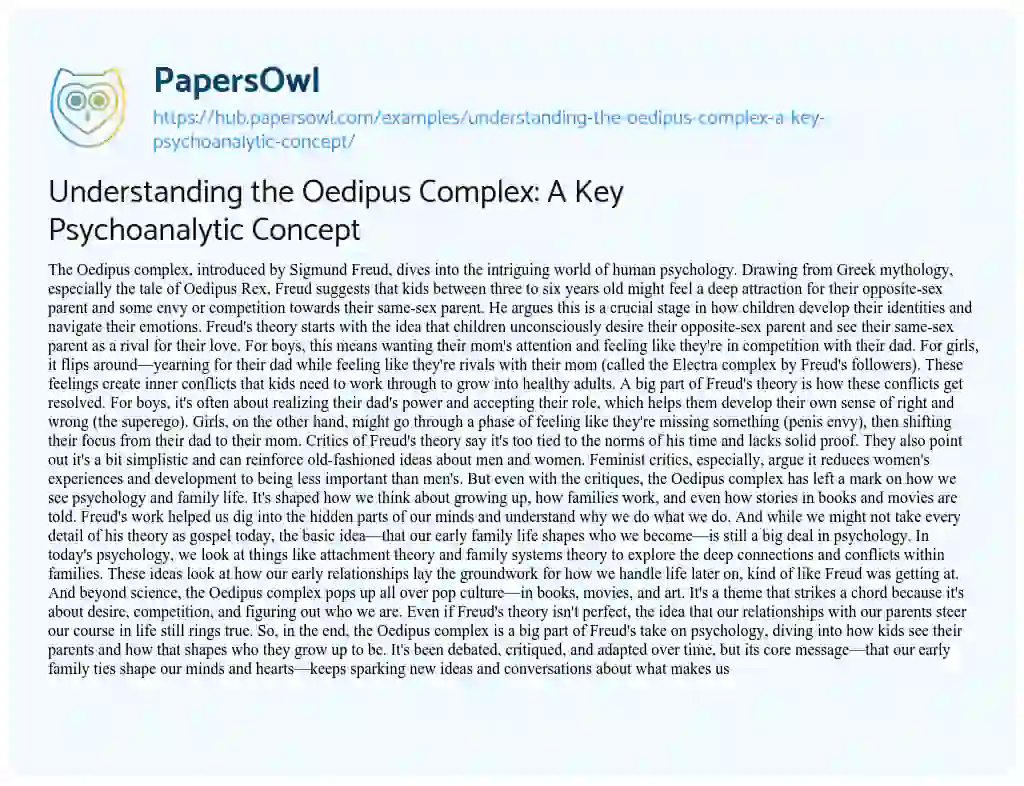 PapersOwl
https://hub.papersowl.com/examples/understanding-the-oedipus-complex-a-key-psychoanalytic-concept/

Understanding the Oedipus Complex: A Key Psychoanalytic Concept

The Oedipus complex, introduced by Sigmund Freud, dives into the intriguing world of human psychology. Drawing from Greek mythology, especially the tale of Oedipus Rex, Freud suggests that kids between three to six years old might feel a deep attraction for their opposite-sex parent and some envy or competition towards their same-sex parent. He argues this is a crucial stage in how children develop their identities and navigate their emotions. Freud's theory starts with the idea that children unconsciously desire their opposite-sex parent and see their same-sex parent as a rival for their love. For boys, this means wanting their mom's attention and feeling like they're in competition with their dad. For girls, it flips around—yearning for their dad while feeling like they're rivals with their mom (called the Electra complex by Freud's followers). These feelings create inner conflicts that kids need to work through to grow into healthy adults. A big part of Freud's theory is how these conflicts get resolved. For boys, it's often about realizing their dad's power and accepting their role, which helps them develop their own sense of right and wrong (the superego). Girls, on the other hand, might go through a phase of feeling like they're missing something (penis envy), then shifting their focus from their dad to their mom. Critics of Freud's theory say it's too tied to the norms of his time and lacks solid proof. They also point out it's a bit simplistic and can reinforce old-fashioned ideas about men and women. Feminist critics, especially, argue it reduces women's experiences and development to being less important than men's. But even with the critiques, the Oedipus complex has left a mark on how we see psychology and family life. It's shaped how we think about growing up, how families work, and even how stories in books and movies are told. Freud's work helped us dig into the hidden parts of our minds and understand why we do what we do. And while we might not take every detail of his theory as gospel today, the basic idea—that our early family life shapes who we become—is still a big deal in psychology. In today's psychology, we look at things like attachment theory and family systems theory to explore the deep connections and conflicts within families. These ideas look at how our early relationships lay the groundwork for how we handle life later on, kind of like Freud was getting at. And beyond science, the Oedipus complex pops up all over pop culture—in books, movies, and art. It's a theme that strikes a chord because it's about desire, competition, and figuring out who we are. Even if Freud's theory isn't perfect, the idea that our relationships with our parents steer our course in life still rings true. So, in the end, the Oedipus complex is a big part of Freud's take on psychology, diving into how kids see their parents and how that shapes who they grow up to be. It's been debated, critiqued, and adapted over time, but its core message—that our early family ties shape our minds and hearts—keeps sparking new ideas and conversations about what makes us